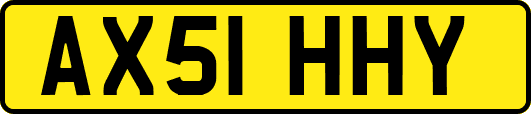 AX51 HHY